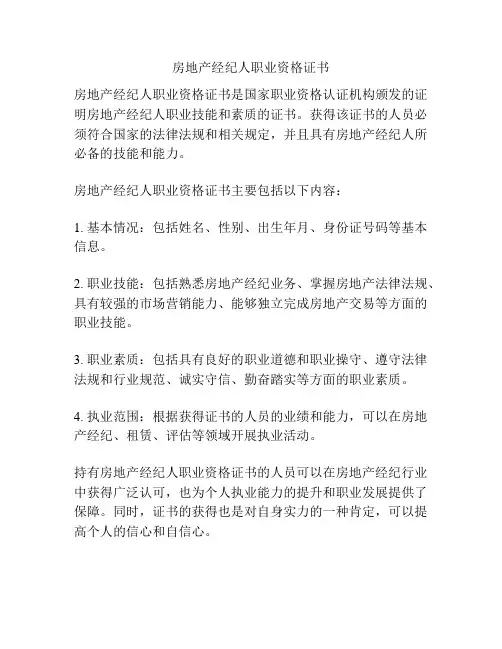 房地产经纪人职业资格证书

房地产经纪人职业资格证书是国家职业资格认证机构颁发的证明房地产经纪人职业技能和素质的证书。获得该证书的人员必须符合国家的法律法规和相关规定，并且具有房地产经纪人所必备的技能和能力。

房地产经纪人职业资格证书主要包括以下内容：

1. 基本情况：包括姓名、性别、出生年月、身份证号码等基本信息。

2. 职业技能：包括熟悉房地产经纪业务、掌握房地产法律法规、具有较强的市场营销能力、能够独立完成房地产交易等方面的职业技能。

3. 职业素质：包括具有良好的职业道德和职业操守、遵守法律法规和行业规范、诚实守信、勤奋踏实等方面的职业素质。

4. 执业范围：根据获得证书的人员的业绩和能力，可以在房地产经纪、租赁、评估等领域开展执业活动。

持有房地产经纪人职业资格证书的人员可以在房地产经纪行业中获得广泛认可，也为个人执业能力的提升和职业发展提供了保障。同时，证书的获得也是对自身实力的一种肯定，可以提高个人的信心和自信心。